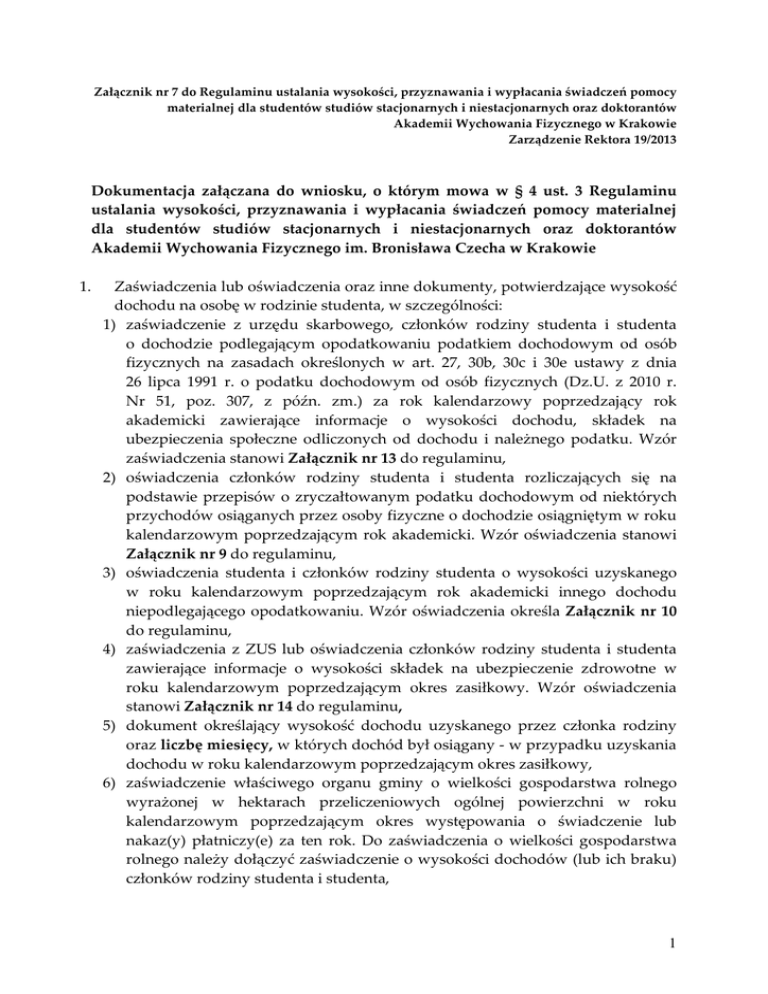 Załącznik nr 7 do Regulaminu ustalania wysokości, przyznawania i wypłacania świadczeń pomocy materialnej dla studentów studiów stacjonarnych i niestacjonarnych oraz doktorantów Akademii Wychowania Fizycznego w Krakowie
Zarządzenie Rektora 19/2013

Dokumentacja załączana do wniosku, o którym mowa w § 4 ust. 3 Regulaminu ustalania wysokości, przyznawania i wypłacania świadczeń pomocy materialnej dla studentów studiów stacjonarnych i niestacjonarnych oraz doktorantów Akademii Wychowania Fizycznego im. Bronisława Czecha w Krakowie

1. Zaświadczenia lub oświadczenia oraz inne dokumenty, potwierdzające wysokość dochodu na osobę w rodzinie studenta, w szczególności:
1) zaświadczenie z urzędu skarbowego, członków rodziny studenta i studenta o dochodzie podlegającym opodatkowaniu podatkiem dochodowym od osób fizycznych na zasadach określonych w art. 27, 30b, 30c i 30e ustawy z dnia 26 lipca 1991 r. o podatku dochodowym od osób fizycznych (Dz.U. z 2010 r. Nr 51, poz. 307, z późn. zm.) za rok kalendarzowy poprzedzający rok akademicki zawierające informacje o wysokości dochodu, składek na ubezpieczenia społeczne odliczonych od dochodu i należnego podatku. Wzór zaświadczenia stanowi Załącznik nr 13 do regulaminu,
2) oświadczenia członków rodziny studenta i studenta rozliczających się na podstawie przepisów o zryczałtowanym podatku dochodowym od niektórych przychodów osiąganych przez osoby fizyczne o dochodzie osiągniętym w roku kalendarzowym poprzedzającym rok akademicki. Wzór oświadczenia stanowi Załącznik nr 9 do regulaminu,
3) oświadczenia studenta i członków rodziny studenta o wysokości uzyskanego w roku kalendarzowym poprzedzającym rok akademicki innego dochodu niepodlegającego opodatkowaniu. Wzór oświadczenia określa Załącznik nr 10 do regulaminu,
4) zaświadczenia z ZUS lub oświadczenia członków rodziny studenta i studenta zawierające informacje o wysokości składek na ubezpieczenie zdrowotne w roku kalendarzowym poprzedzającym okres zasiłkowy. Wzór oświadczenia stanowi Załącznik nr 14 do regulaminu,
5) dokument określający wysokość dochodu uzyskanego przez członka rodziny oraz liczbę miesięcy, w których dochód był osiągany - w przypadku uzyskania dochodu w roku kalendarzowym poprzedzającym okres zasiłkowy,
6) zaświadczenie właściwego organu gminy o wielkości gospodarstwa rolnego wyrażonej w hektarach przeliczeniowych ogólnej powierzchni w roku kalendarzowym poprzedzającym okres występowania o świadczenie lub nakaz(y) płatniczy(e) za ten rok. Do zaświadczenia o wielkości gospodarstwa rolnego należy dołączyć zaświadczenie o wysokości dochodów (lub ich braku) członków rodziny studenta i studenta,

1